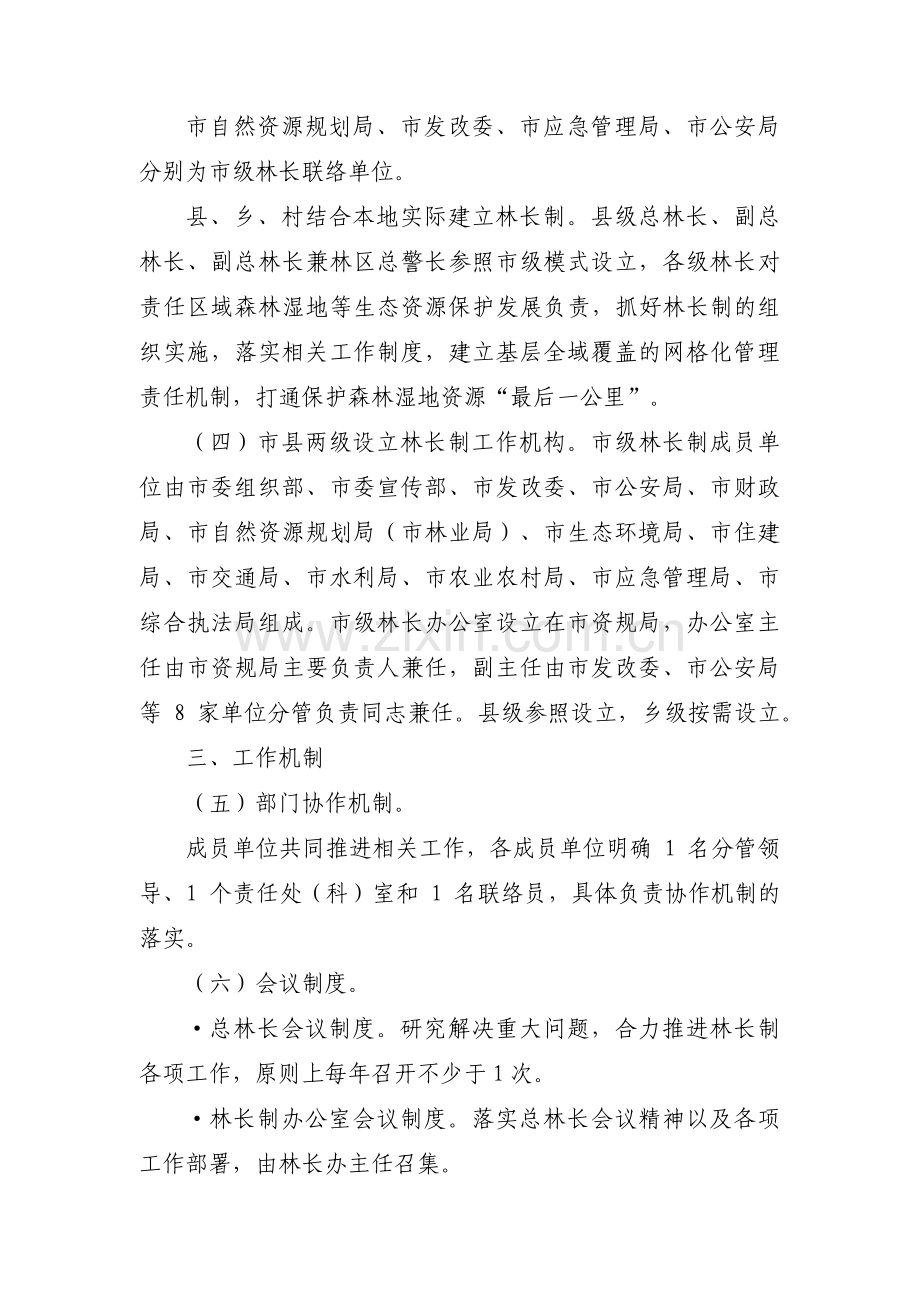 市自然资源规划局、市发改委、市应急管理局、市公安局分别为市级林长联络单位。

县、乡、村结合本地实际建立林长制。县级总林长、副总林长、副总林长兼林区总警长参照市级模式设立，各级林长对责任区域森林湿地等生态资源保护发展负责，抓好林长制的组织实施，落实相关工作制度，建立基层全域覆盖的网格化管理责任机制，打通保护森林湿地资源“最后一公里”。

（四）市县两级设立林长制工作机构。市级林长制成员单位由市委组织部、市委宣传部、市发改委、市公安局、市财政局、市自然资源规划局（市林业局）、市生态环境局、市住建局、市交通局、市水利局、市农业农村局、市应急管理局、市综合执法局组成。市级林长办公室设立在市资规局，办公室主任由市资规局主要负责人兼任，副主任由市发改委、市公安局等8家单位分管负责同志兼任。县级参照设立，乡级按需设立。

三、工作机制

（五）部门协作机制。

成员单位共同推进相关工作，各成员单位明确1名分管领导、1个责任处（科）室和1名联络员，具体负责协作机制的落实。

（六）会议制度。

• 总林长会议制度。研究解决重大问题，合力推进林长制各项工作，原则上每年召开不少于1次。

• 林长制办公室会议制度。落实总林长会议精神以及各项工作部署，由林长办主任召集。

www.zixin.com.cn